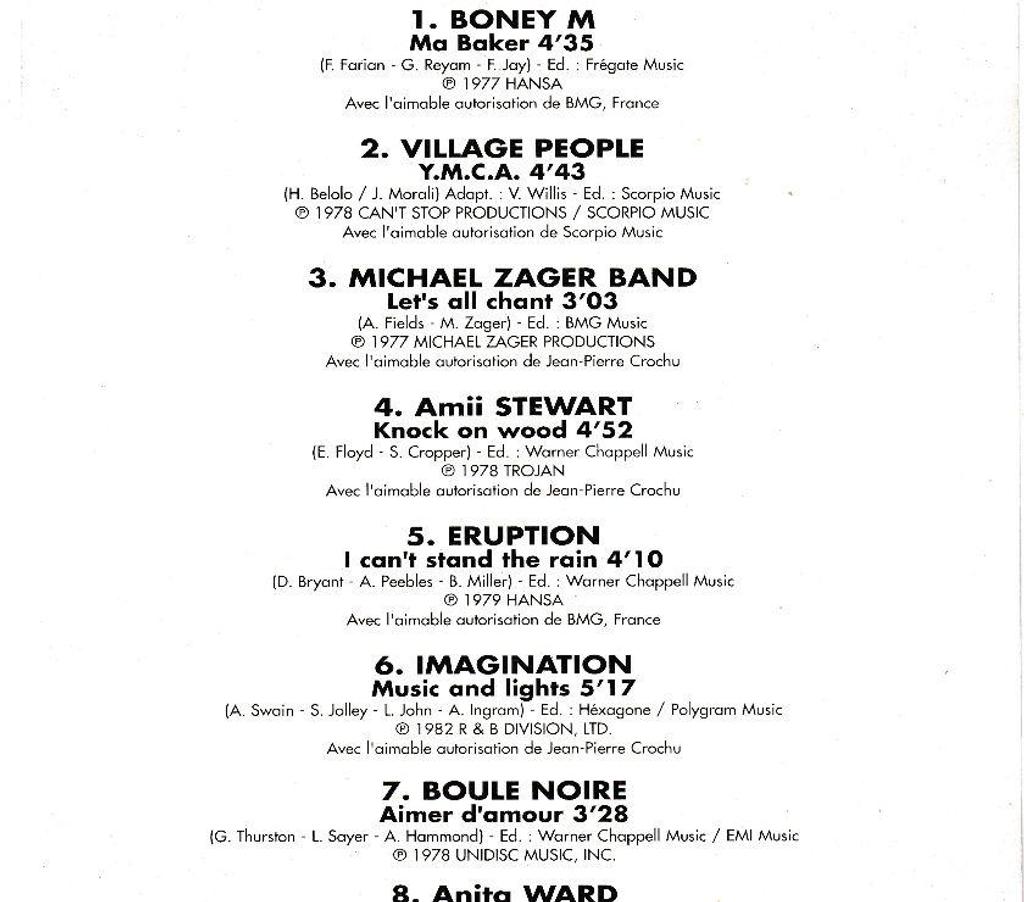 1. BONEY M
Ma Baker 4'35
(F. Farian - G. Reyam - F. Jay) - Ed. : Frégate Music
℗ 1977 HANSA
Avec l'aimable autorisation de BMG, France

2. VILLAGE PEOPLE
Y.M.C.A. 4'43
(H. Belolo / J. Morali) Adapt. : V. Willis - Ed. : Scorpio Music
℗ 1978 CAN'T STOP PRODUCTIONS / SCORPIO MUSIC
Avec l'aimable autorisation de Scorpio Music

3. MICHAEL ZAGER BAND
Let's all chant 3'03
(A. Fields - M. Zager) - Ed. : BMG Music
℗ 1977 MICHAEL ZAGER PRODUCTIONS
Avec l'aimable autorisation de Jean-Pierre Crochu

4. Amii STEWART
Knock on wood 4'52
(E. Floyd - S. Cropper) - Ed. : Warner Chappell Music
℗ 1978 TROJAN
Avec l'aimable autorisation de Jean-Pierre Crochu

5. ERUPTION
I can't stand the rain 4'10
(D. Bryant - A. Peebles - B. Miller) - Ed. : Warner Chappell Music
℗ 1979 HANSA
Avec l'aimable autorisation de BMG, France

6. IMAGINATION
Music and lights 5'17
(A. Swain - S. Jolley - L. John - A. Ingram) - Ed. : Héxagone / Polygram Music
℗ 1982 R & B DIVISION, LTD.
Avec l'aimable autorisation de Jean-Pierre Crochu

7. BOULE NOIRE
Aimer d'amour 3'28
(G. Thurston - L. Sayer - A. Hammond) - Ed. : Warner Chappell Music / EMI Music
℗ 1978 UNIDISC MUSIC, INC.

8. Anita WARD